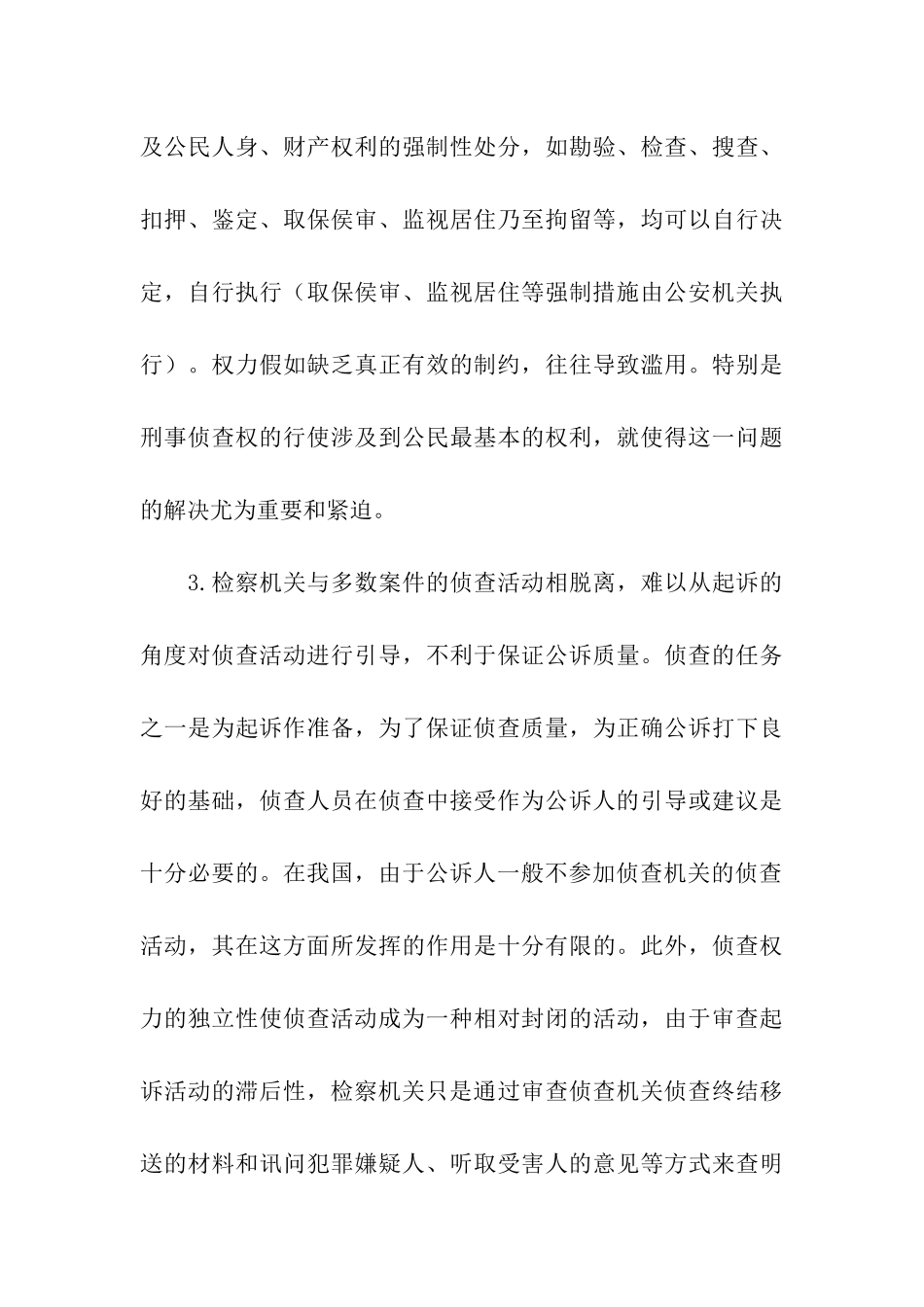 及公民人身、财产权利的强制性处分，如勘验、检查、搜查、扣押、鉴定、取保侯审、监视居住乃至拘留等，均可以自行决定，自行执行（取保侯审、监视居住等强制措施由公安机关执行）。权力假如缺乏真正有效的制约，往往导致滥用。特别是刑事侦查权的行使涉及到公民最基本的权利，就使得这一问题的解决尤为重要和紧迫。

3.检察机关与多数案件的侦查活动相脱离，难以从起诉的角度对侦查活动进行引导，不利于保证公诉质量。侦查的任务之一是为起诉作准备，为了保证侦查质量，为正确公诉打下良好的基础，侦查人员在侦查中接受作为公诉人的引导或建议是十分必要的。在我国，由于公诉人一般不参加侦查机关的侦查活动，其在这方面所发挥的作用是十分有限的。此外，侦查权力的独立性使侦查活动成为一种相对封闭的活动，由于审查起诉活动的滞后性，检察机关只是通过审查侦查机关侦查终结移送的材料和讯问犯罪嫌疑人、听取受害人的意见等方式来查明